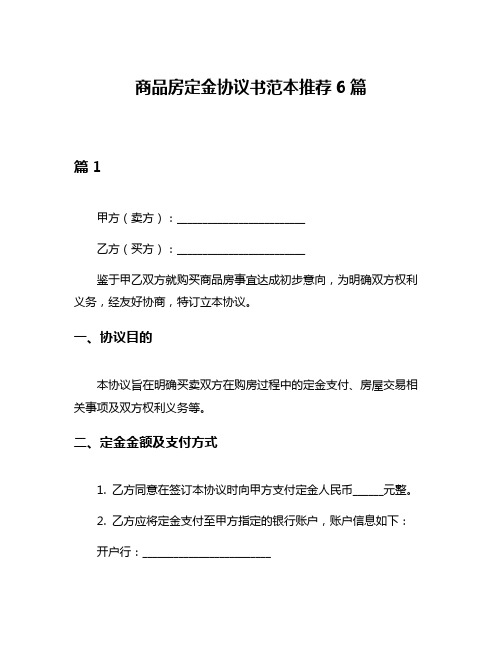 商品房定金协议书范本推荐 6 篇

篇 1

甲方（卖方）：________________________

乙方（买方）：________________________

鉴于甲乙双方就购买商品房事宜达成初步意向，为明确双方权利义务，经友好协商，特订立本协议。

一、协议目的

本协议旨在明确买卖双方在购房过程中的定金支付、房屋交易相关事项及双方权利义务等。

二、定金金额及支付方式

1. 乙方同意在签订本协议时向甲方支付定金人民币______元整。

2. 乙方应将定金支付至甲方指定的银行账户，账户信息如下：

开户行：________________________